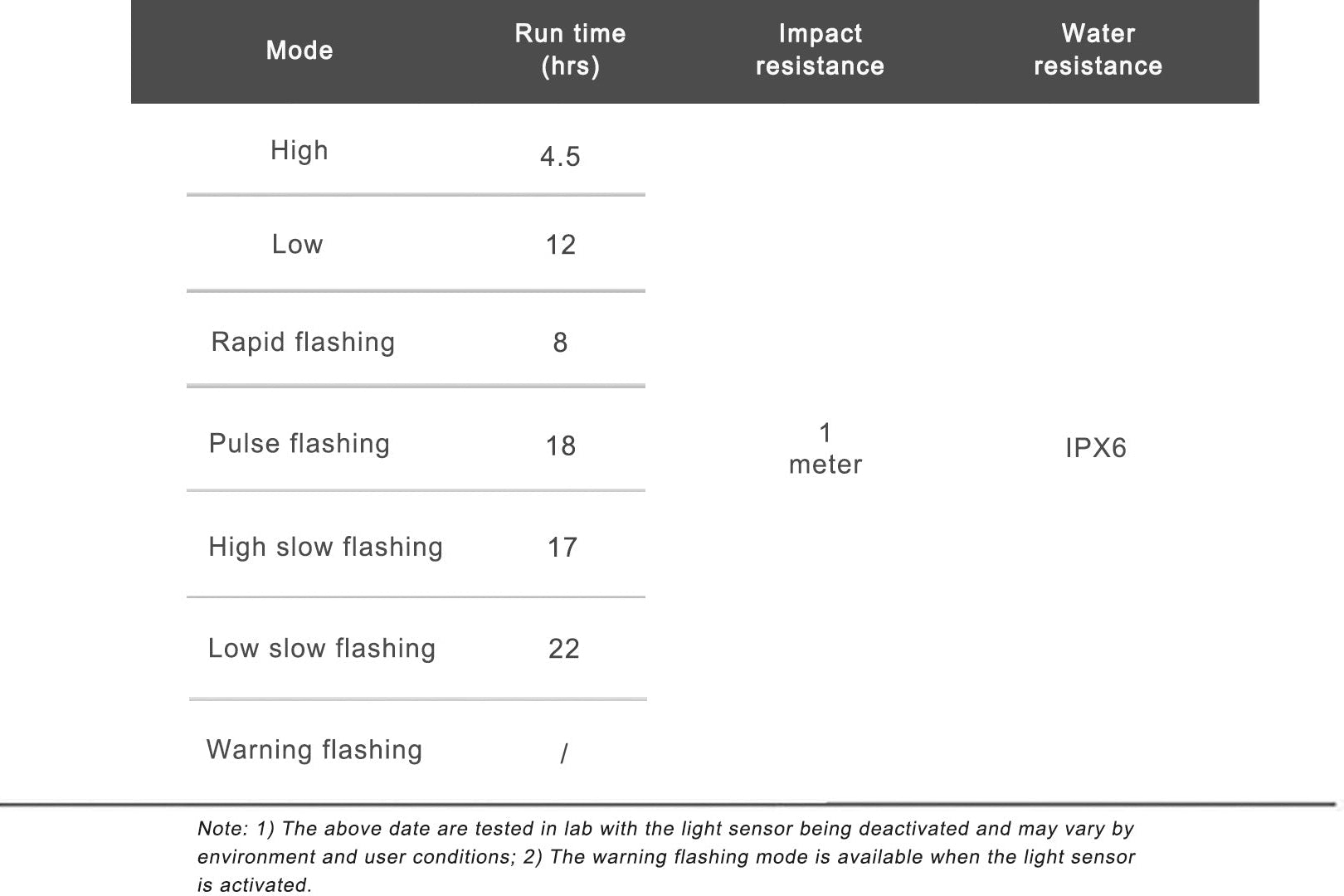 | Mode | Run time (hrs) | Impact resistance | Water resistance |
|---|---|---|---|
| High | 4.5 | 1 meter | IPX6 |
| Low | 12 | | |
| Rapid flashing | 8 | | |
| Pulse flashing | 18 | | |
| High slow flashing | 17 | | |
| Low slow flashing | 22 | | |
| Warning flashing | / | | |

Note: 1) The above date are tested in lab with the light sensor being deactivated and may vary by environment and user conditions; 2) The warning flashing mode is available when the light sensor is activated.